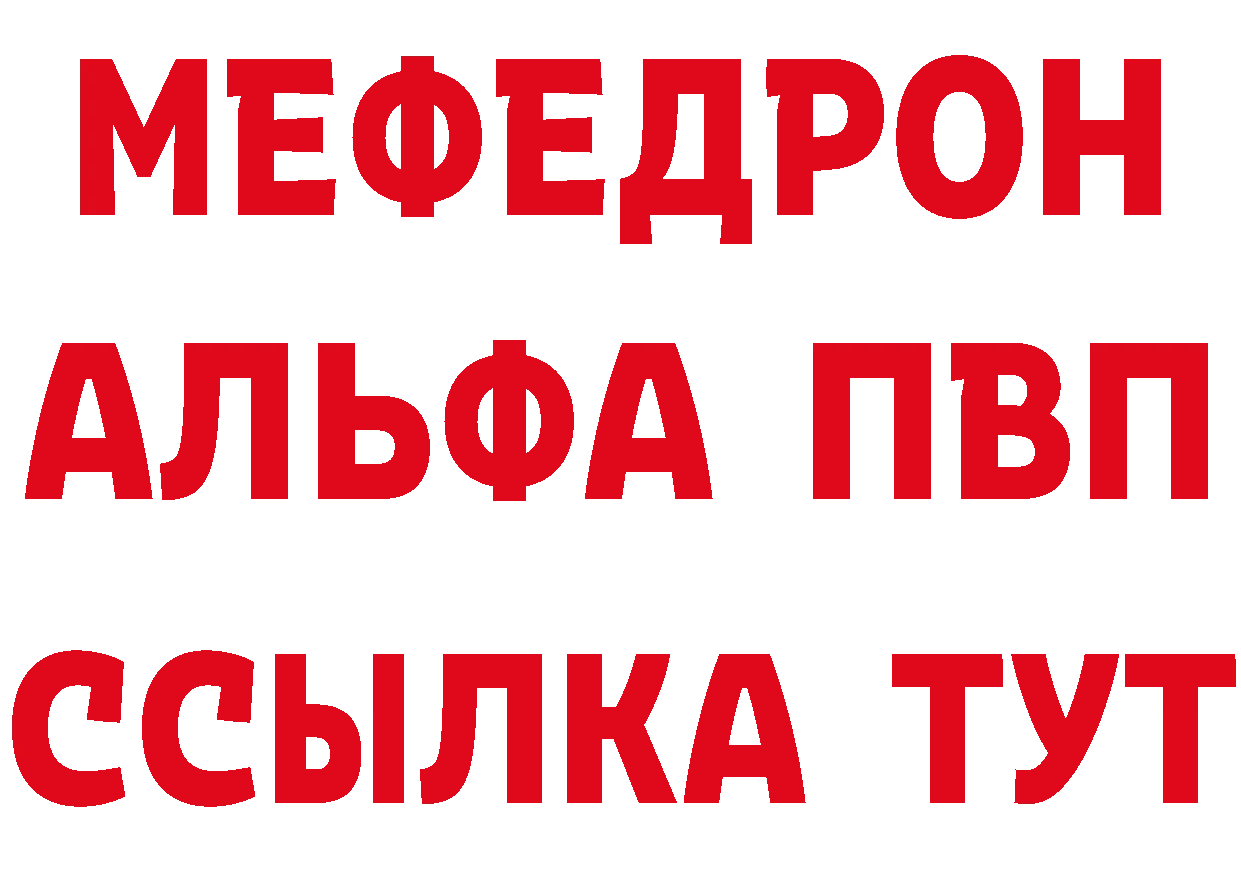 МЕФЕДРОН
АЛЬФА ПВП
ССЫЛКА ТУТ